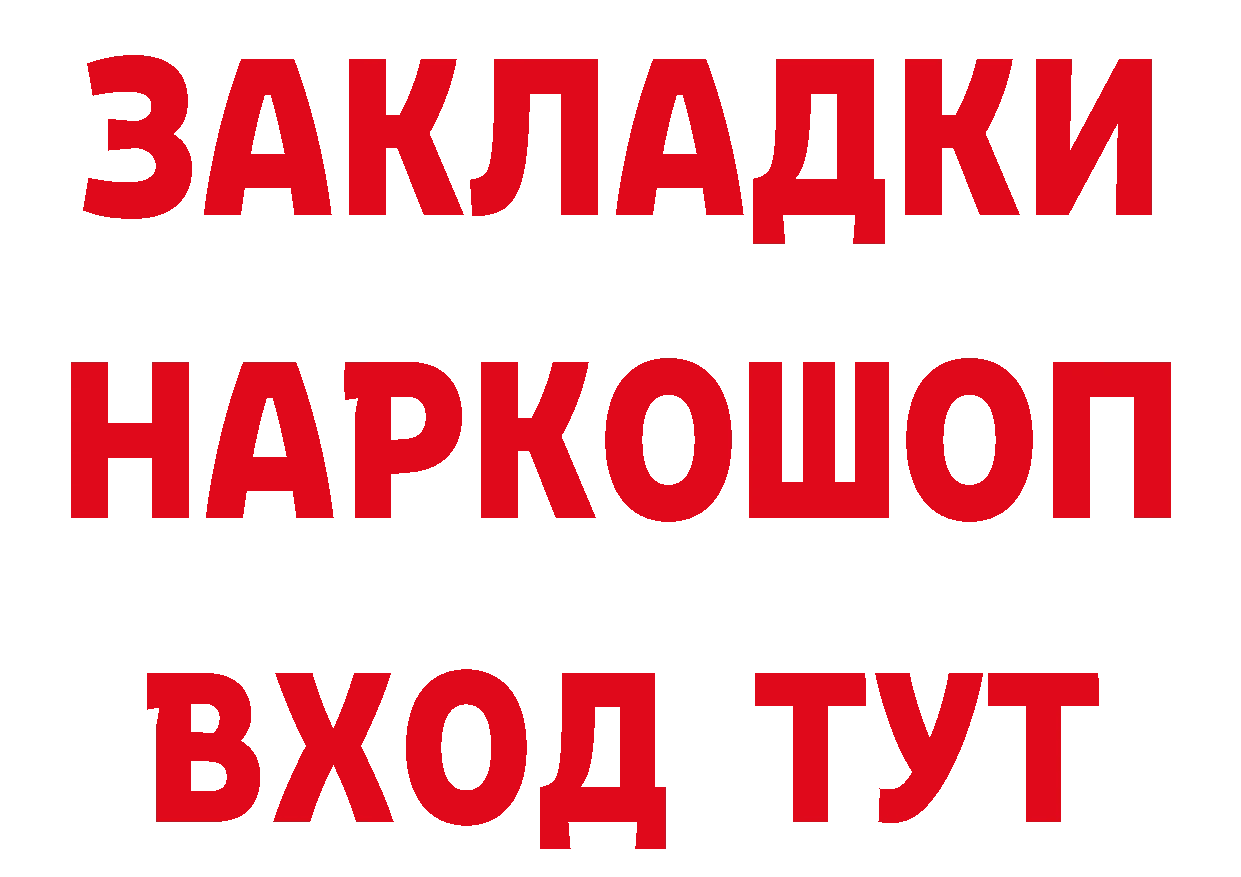 ЗАКЛАДКИ НАРКОШОП ВХОД ТУТ